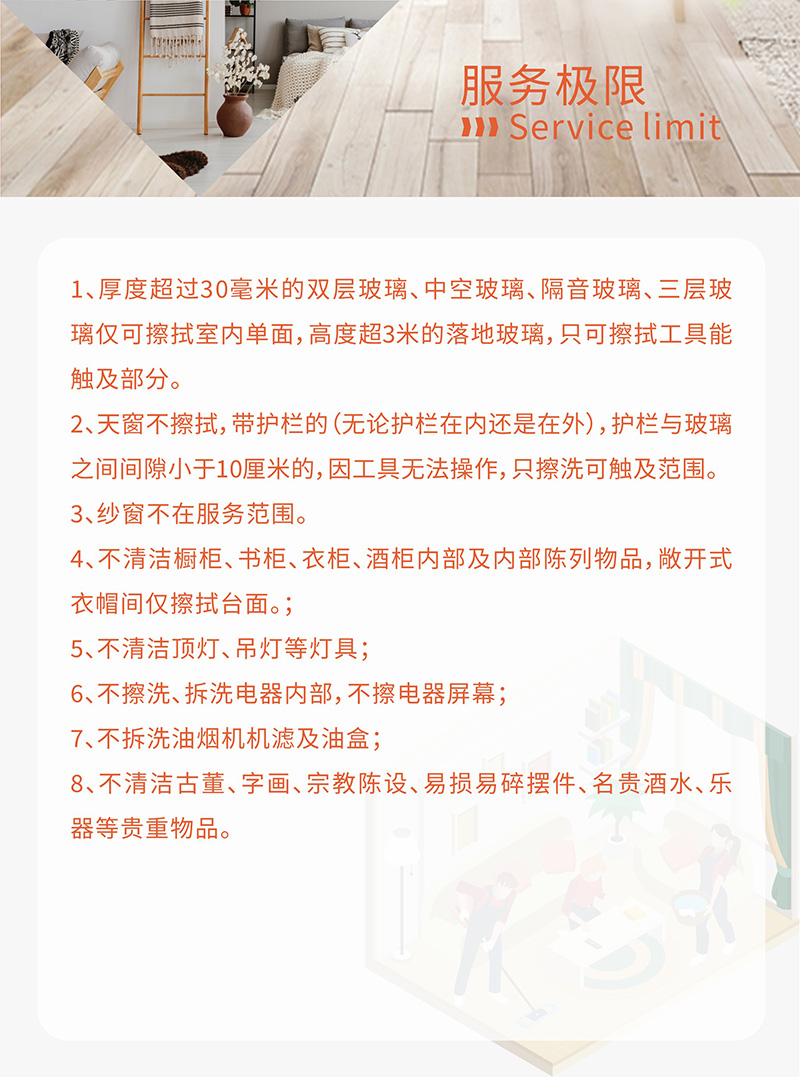 服务极限
Service limit

1、厚度超过30毫米的双层玻璃、中空玻璃、隔音玻璃、三层玻璃仅可擦拭室内单面，高度超3米的落地玻璃，只可擦拭工具能触及部分。

2、天窗不擦拭，带护栏的（无论护栏在内还是在外），护栏与玻璃之间间隙小于10厘米的，因工具无法操作，只擦洗可触及范围。

3、纱窗不在服务范围。

4、不清洁橱柜、书柜、衣柜、酒柜内部及内部陈列物品，敞开式衣帽间仅擦拭台面。；

5、不清洁顶灯、吊灯等灯具；

6、不擦洗、拆洗电器内部，不擦电器屏幕；

7、不拆洗油烟机机滤及油盒；

8、不清洁古董、字画、宗教陈设、易损易碎摆件、名贵酒水、乐器等贵重物品。